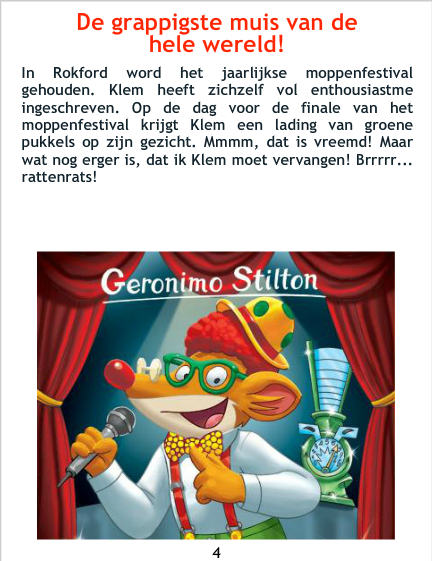 De grappigste muis van de hele wereld!

In Rokford word het jaarlijkse moppenfestival gehouden. Klem heeft zichzelf vol enthousiastme ingeschreven. Op de dag voor de finale van het moppenfestival krijgt Klem een lading van groene pukkels op zijn gezicht. Mmmm, dat is vreemd! Maar wat nog erger is, dat ik Klem moet vervangen! Brrrrr... rattenrats!

Geronimo Stilton

4